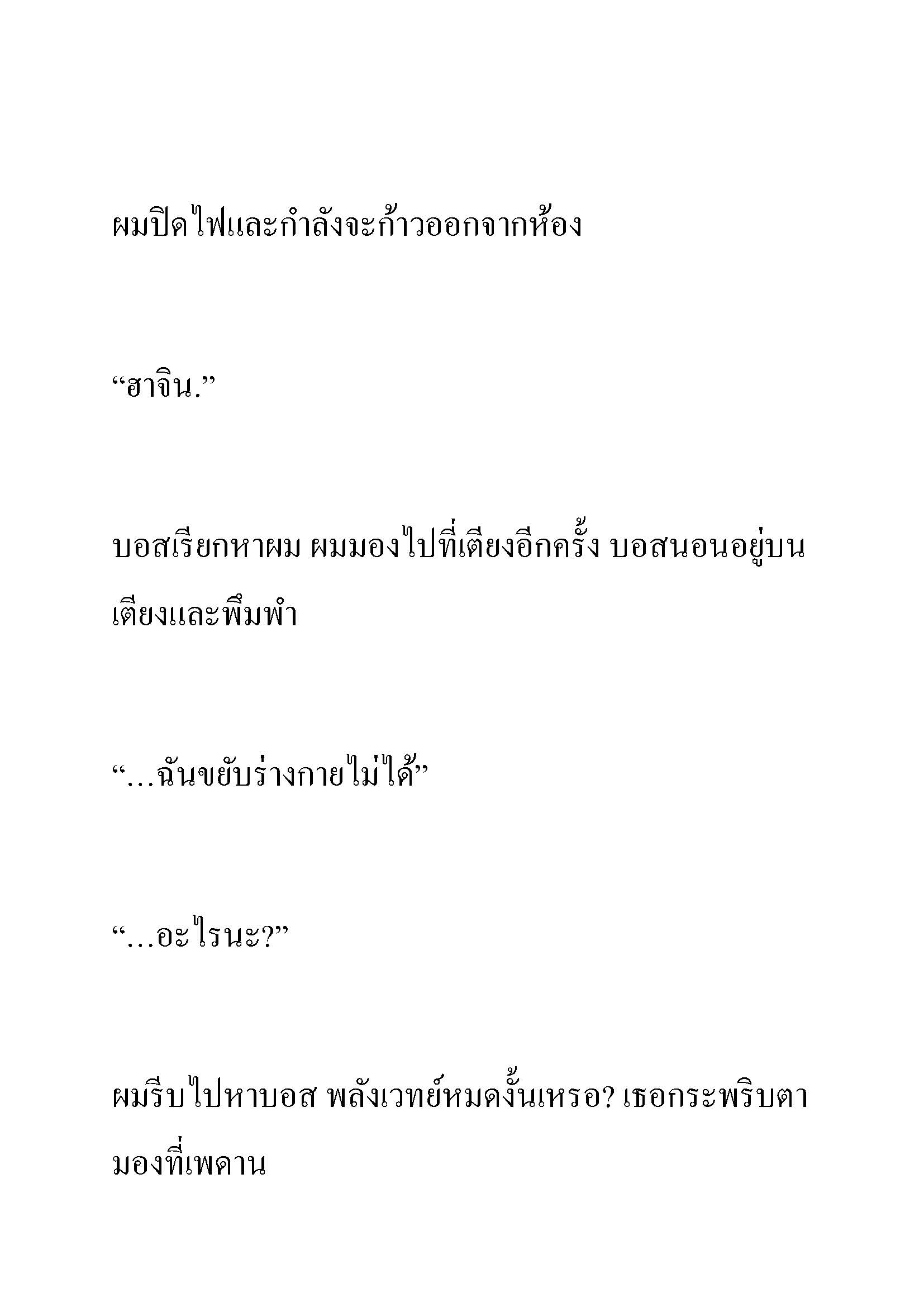 ผมปิดไฟและกำลังจะก้าวออกจากห้อง

“ฮาจิน.”

บอสเรียกหาผม ผมมองไปที่เตียงอีกครั้ง บอสนอนอยู่บนเตียงและพึมพำ

“…ฉันขยับร่างกายไม่ได้”

“…อะไรนะ?”

ผมรีบไปหาบอส พลังเวทย์หมดงั้นเหรอ? เธอกระพริบตามองที่เพดาน